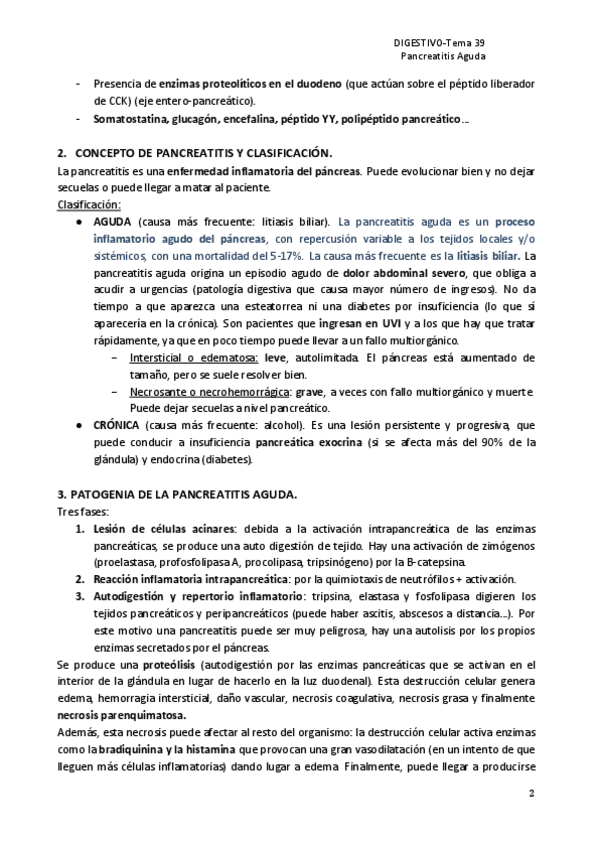 DIGESTIVO-Tema 39
Pancreatitis Aguda

- Presencia de enzimas proteolíticos en el duodeno (que actúan sobre el péptido liberador de CCK) (eje entero-pancreático).
- Somatostatina, glucagón, encefalina, péptido YY, polipéptido pancreático…

2. CONCEPTO DE PANCREATITIS Y CLASIFICACIÓN.
La pancreatitis es una enfermedad inflamatoria del páncreas. Puede evolucionar bien y no dejar secuelas o puede llegar a matar al paciente.
Clasificación:
● AGUDA (causa más frecuente: litiasis biliar). La pancreatitis aguda es un proceso inflamatorio agudo del páncreas, con repercusión variable a los tejidos locales y/o sistémicos, con una mortalidad del 5-17%. La causa más frecuente es la litiasis biliar. La pancreatitis aguda origina un episodio agudo de dolor abdominal severo, que obliga a acudir a urgencias (patología digestiva que causa mayor número de ingresos). No da tiempo a que aparezca una esteatorrea ni una diabetes por insuficiencia (lo que sí aparecería en la crónica). Son pacientes que ingresan en UVI y a los que hay que tratar rápidamente, ya que en poco tiempo puede llevar a un fallo multiorgánico.
– Intersticial o edematosa: leve, autolimitada. El páncreas está aumentado de tamaño, pero se suele resolver bien.
– Necrosante o necrohemorrágica: grave, a veces con fallo multiorgánico y muerte. Puede dejar secuelas a nivel pancreático.
● CRÓNICA (causa más frecuente: alcohol). Es una lesión persistente y progresiva, que puede conducir a insuficiencia pancreática exocrina (si se afecta más del 90% de la glándula) y endocrina (diabetes).

3. PATOGENIA DE LA PANCREATITIS AGUDA.
Tres fases:
1. Lesión de células acinares: debida a la activación intrapancreática de las enzimas pancreáticas, se produce una auto digestión de tejido. Hay una activación de zimógenos (proelastasa, profosfolipasa A, procolipasa, tripsinógeno) por la B-catepsina.
2. Reacción inflamatoria intrapancreática: por la quimiotaxis de neutrófilos + activación.
3. Autodigestión y repertorio inflamatorio: tripsina, elastasa y fosfolipasa digieren los tejidos pancreáticos y peripancreáticos (puede haber ascitis, abscesos a distancia…). Por este motivo una pancreatitis puede ser muy peligrosa, hay una autolisis por los propios enzimas secretados por el páncreas.
Se produce una proteólisis (autodigestión por las enzimas pancreáticas que se activan en el interior de la glándula en lugar de hacerlo en la luz duodenal). Esta destrucción celular genera edema, hemorragia intersticial, daño vascular, necrosis coagulativa, necrosis grasa y finalmente necrosis parenquimatosa.
Además, esta necrosis puede afectar al resto del organismo: la destrucción celular activa enzimas como la bradiquinina y la histamina que provocan una gran vasodilatación (en un intento de que lleguen más células inflamatorias) dando lugar a edema. Finalmente, puede llegar a producirse

2